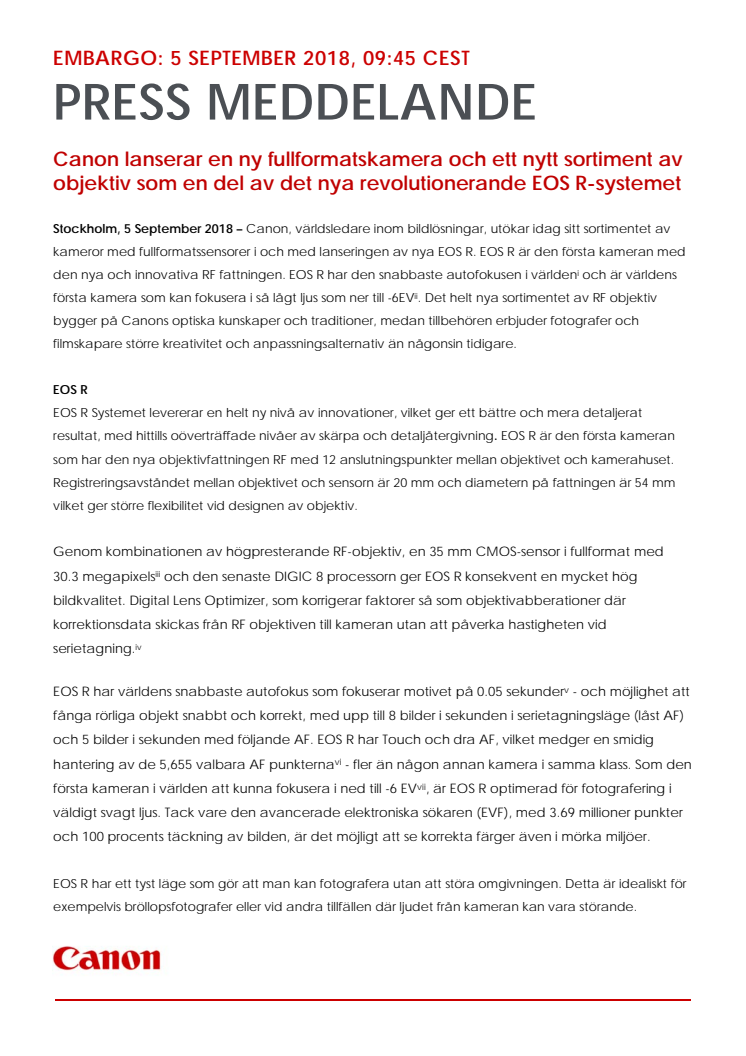 EMBARGO: 5 SEPTEMBER 2018, 09:45 CEST
PRESS MEDDELANDE

Canon lanserar en ny fullformatskamera och ett nytt sortiment av objektiv som en del av det nya revolutionerande EOS R-systemet

Stockholm, 5 September 2018 – Canon, världsledare inom bildlösningar, utökar idag sitt sortimentet av kameror med fullformatssensorer i och med lanseringen av nya EOS R. EOS R är den första kameran med den nya och innovativa RF fattningen. EOS R har den snabbaste autofokusen i världen$^{i}$ och är världens första kamera som kan fokusera i så lågt ljus som ner till -6EV$^{ii}$. Det helt nya sortimentet av RF objektiv bygger på Canons optiska kunskaper och traditioner, medan tillbehören erbjuder fotografer och filmskapare större kreativitet och anpassningsalternativ än någonsin tidigare.

EOS R
EOS R Systemet levererar en helt ny nivå av innovationer, vilket ger ett bättre och mera detaljerat resultat, med hittills oöverträffade nivåer av skärpa och detaljåtergivning. EOS R är den första kameran som har den nya objektivfattningen RF med 12 anslutningspunkter mellan objektivet och kamerahuset. Registreringsavståndet mellan objektivet och sensorn är 20 mm och diametern på fattningen är 54 mm vilket ger större flexibilitet vid designen av objektiv.

Genom kombinationen av högpresterande RF-objektiv, en 35 mm CMOS-sensor i fullformat med 30.3 megapixels$^{iii}$ och den senaste DIGIC 8 processorn ger EOS R konsekvent en mycket hög bildkvalitet. Digital Lens Optimizer, som korrigerar faktorer så som objektivabberationer där korrektionsdata skickas från RF objektiven till kameran utan att påverka hastigheten vid serietagning.$^{iv}$

EOS R har världens snabbaste autofokus som fokuserar motivet på 0.05 sekunder$^{v}$ - och möjlighet att fånga rörliga objekt snabbt och korrekt, med upp till 8 bilder i sekunden i serietagningsläge (låst AF) och 5 bilder i sekunden med följande AF. EOS R har Touch och dra AF, vilket medger en smidig hantering av de 5,655 valbara AF punkterna$^{vi}$ - fler än någon annan kamera i samma klass. Som den första kameran i världen att kunna fokusera i ned till -6 EV$^{vii}$, är EOS R optimerad för fotografering i väldigt svagt ljus. Tack vare den avancerade elektroniska sökaren (EVF), med 3.69 millioner punkter och 100 procents täckning av bilden, är det möjligt att se korrekta färger även i mörka miljöer.

EOS R har ett tyst läge som gör att man kan fotografera utan att störa omgivningen. Detta är idealiskt för exempelvis bröllopsfotografer eller vid andra tillfällen där ljudet från kameran kan vara störande.

Canon